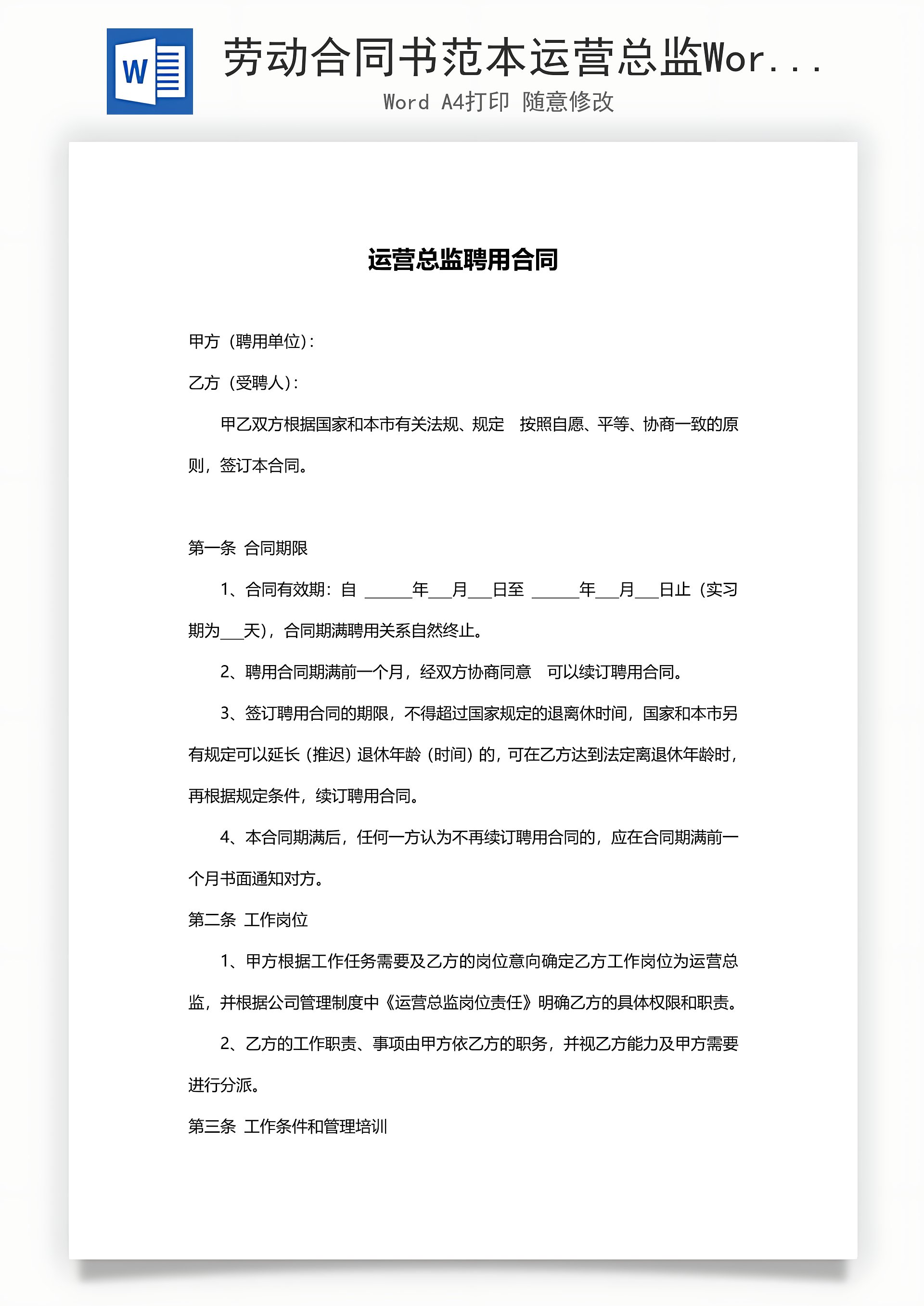 W

劳动合同书范本运营总监Wor...

Word A4打印 随意修改

运营总监聘用合同

甲方（聘用单位）:

乙方（受聘人）:

甲乙双方根据国家和本市有关法规、规定 按照自愿、平等、协商一致的原则，签订本合同。

第一条 合同期限

1、合同有效期：自 ______年___月___日至 ______年___月___日止（实习期为___天），合同期满聘用关系自然终止。

2、聘用合同期满前一个月，经双方协商同意 可以续订聘用合同。

3、签订聘用合同的期限，不得超过国家规定的退离休时间，国家和本市另有规定可以延长（推迟）退休年龄（时间）的，可在乙方达到法定离退休年龄时，再根据规定条件，续订聘用合同。

4、本合同期满后，任何一方认为不再续订聘用合同的，应在合同期满前一个月书面通知对方。

第二条 工作岗位

1、甲方根据工作任务需要及乙方的岗位意向确定乙方工作岗位为运营总监，并根据公司管理制度中《运营总监岗位责任》明确乙方的具体权限和职责。

2、乙方的工作职责、事项由甲方依乙方的职务，并视乙方能力及甲方需要进行分派。

第三条 工作条件和管理培训